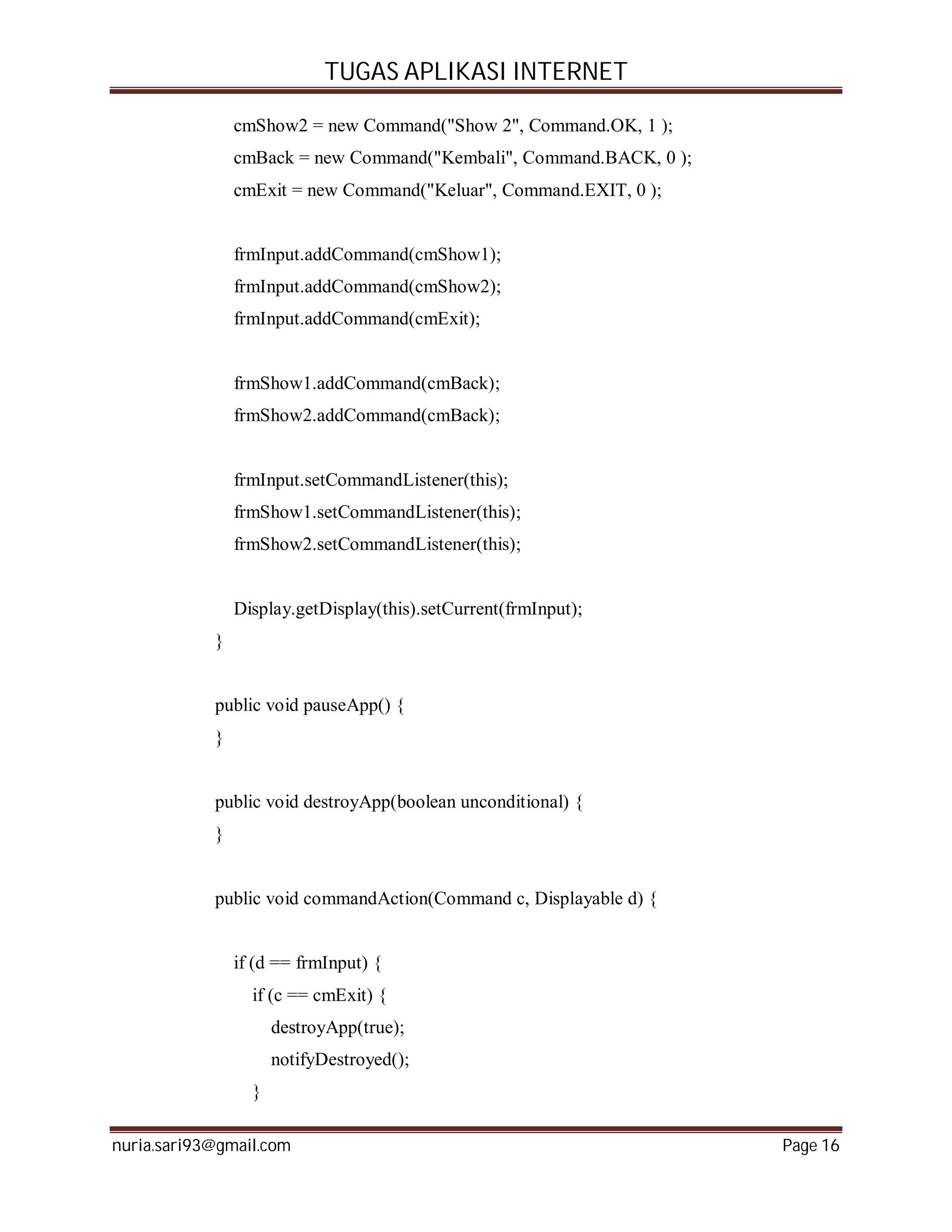 TUGAS APLIKASI INTERNET

    cmShow2 = new Command("Show 2", Command.OK, 1 );
    cmBack = new Command("Kembali", Command.BACK, 0 );
    cmExit = new Command("Keluar", Command.EXIT, 0 );

    frmInput.addCommand(cmShow1);
    frmInput.addCommand(cmShow2);
    frmInput.addCommand(cmExit);

    frmShow1.addCommand(cmBack);
    frmShow2.addCommand(cmBack);

    frmInput.setCommandListener(this);
    frmShow1.setCommandListener(this);
    frmShow2.setCommandListener(this);

    Display.getDisplay(this).setCurrent(frmInput);
}

public void pauseApp() {
}

public void destroyApp(boolean unconditional) {
}

public void commandAction(Command c, Displayable d) {

    if (d == frmInput) {
        if (c == cmExit) {
            destroyApp(true);
            notifyDestroyed();
        }

nuria.sari93@gmail.com Page 16